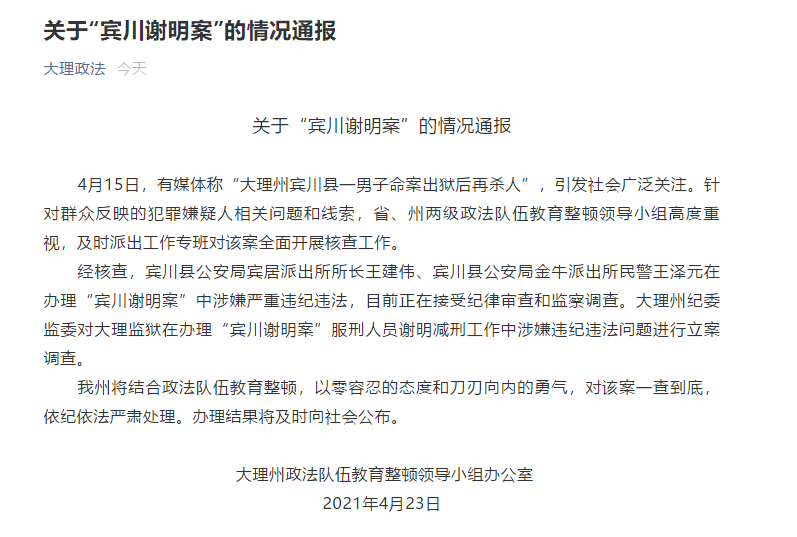 关于“宾川谢明案”的情况通报

大理政法 今天

关于“宾川谢明案”的情况通报

4月15日，有媒体称“大理州宾川县一男子命案出狱后再杀人”，引发社会广泛关注。针对群众反映的犯罪嫌疑人相关问题和线索，省、州两级政法队伍教育整顿领导小组高度重视，及时派出工作专班对该案全面开展核查工作。

经核查，宾川县公安局宾居派出所所长王建伟、宾川县公安局金牛派出所民警王泽元在办理“宾川谢明案”中涉嫌严重违纪违法，目前正在接受纪律审查和监察调查。大理州纪委监委对大理监狱在办理“宾川谢明案”服刑人员谢明减刑工作中涉嫌违纪违法问题进行立案调查。

我州将结合政法队伍教育整顿，以零容忍的态度和刀刃向内的勇气，对该案一查到底，依纪依法严肃处理。办理结果将及时向社会公布。

大理州政法队伍教育整顿领导小组办公室
2021年4月23日